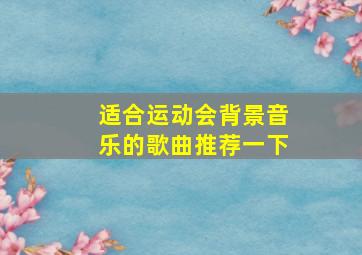 适合运动会背景音乐的歌曲推荐一下